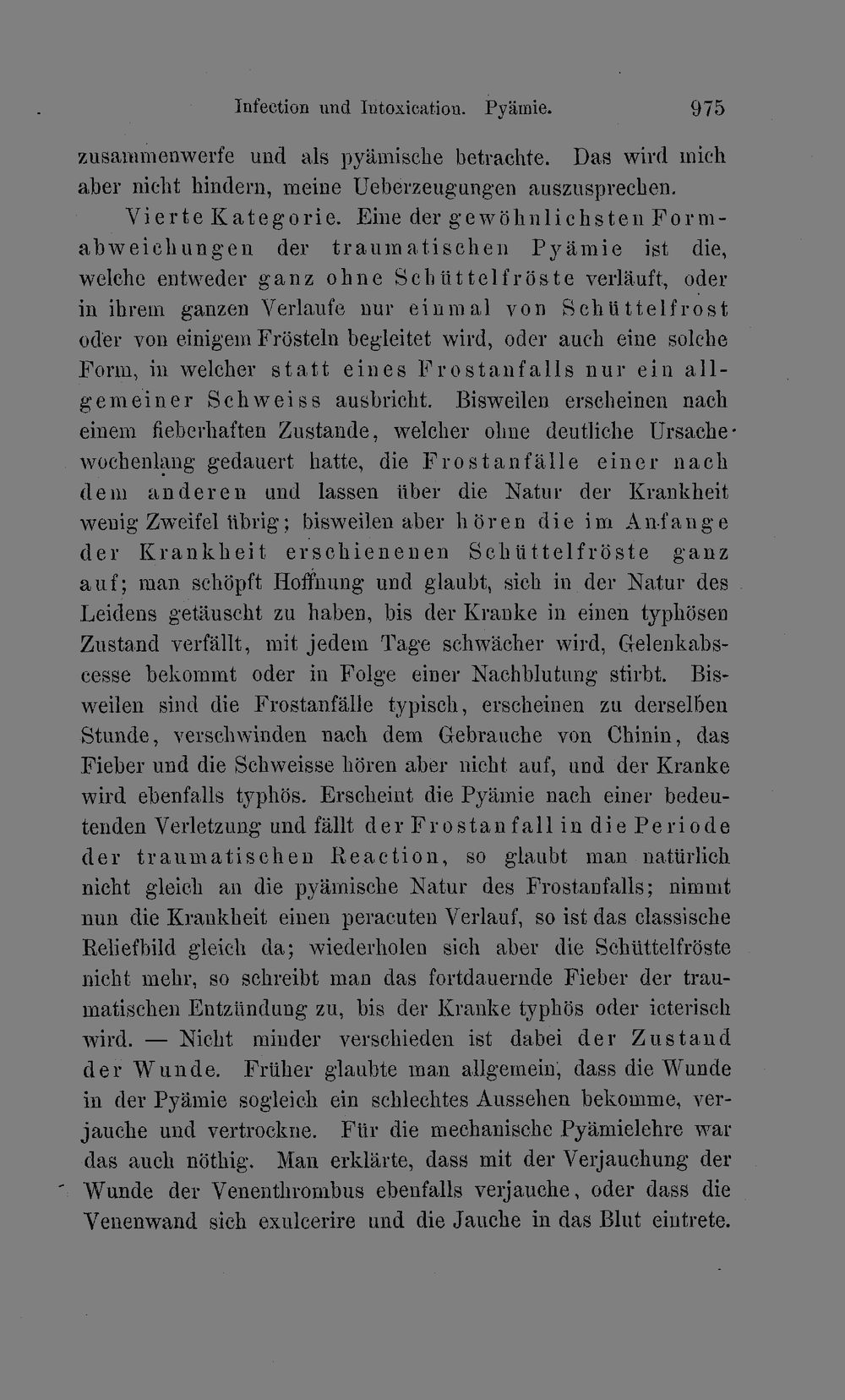 Infection und Intoxication. Pyämie. 975

zusammenwerfe und als pyämische betrachte. Das wird mich aber nicht hindern, meine Ueberzeugungen auszusprechen.

Vierte Kategorie. Eine der gewöhnlichsten Formabweichungen der traumatischen Pyämie ist die, welche entweder ganz ohne Schüttelfröste verläuft, oder in ihrem ganzen Verlaufe nur einmal von Schüttelfrost oder von einigem Frösteln begleitet wird, oder auch eine solche Form, in welcher statt eines Frostanfalls nur ein allgemeiner Schweiss ausbricht. Bisweilen erscheinen nach einem fieberhaften Zustande, welcher ohne deutliche Ursache wochenlang gedauert hatte, die Frostanfälle einer nach dem anderen und lassen über die Natur der Krankheit wenig Zweifel übrig; bisweilen aber hören die im Anfange der Krankheit erschienenen Schüttelfröste ganz auf; man schöpft Hoffnung und glaubt, sich in der Natur des Leidens getäuscht zu haben, bis der Kranke in einen typhösen Zustand verfällt, mit jedem Tage schwächer wird, Gelenkabscesse bekommt oder in Folge einer Nachblutung stirbt. Bisweilen sind die Frostanfälle typisch, erscheinen zu derselben Stunde, verschwinden nach dem Gebrauche von Chinin, das Fieber und die Schweisse hören aber nicht auf, und der Kranke wird ebenfalls typhös. Erscheint die Pyämie nach einer bedeutenden Verletzung und fällt der Frostanfall in die Periode der traumatischen Reaction, so glaubt man natürlich nicht gleich an die pyämische Natur des Frostanfalls; nimmt nun die Krankheit einen peracuten Verlauf, so ist das classische Reliefbild gleich da; wiederholen sich aber die Schüttelfröste nicht mehr, so schreibt man das fortdauernde Fieber der traumatischen Entzündung zu, bis der Kranke typhös oder icterisch wird. — Nicht minder verschieden ist dabei der Zustand der Wunde. Früher glaubte man allgemein, dass die Wunde in der Pyämie sogleich ein schlechtes Aussehen bekomme, verjauche und vertrockne. Für die mechanische Pyämielehre war das auch nöthig. Man erklärte, dass mit der Verjauchung der Wunde der Venenthrombus ebenfalls verjauche, oder dass die Venenwand sich exulcerire und die Jauche in das Blut eintrete.